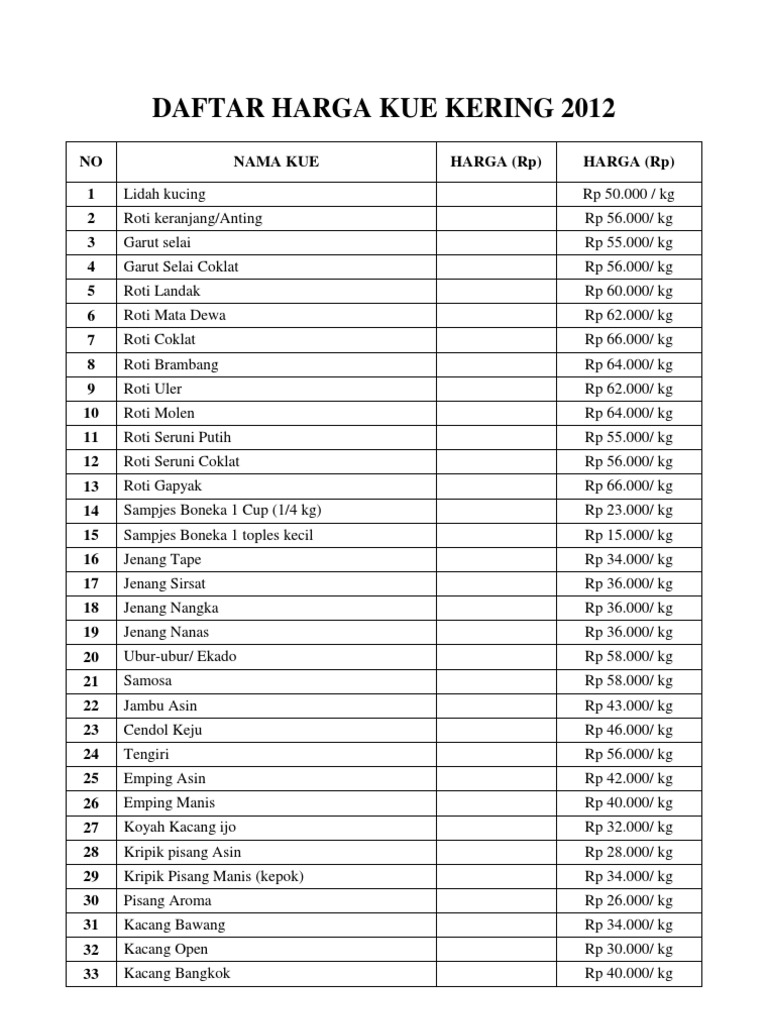 DAFTAR HARGA KUE KERING 2012

| NO | NAMA KUE | HARGA (Rp) | HARGA (Rp) |
|---|---|---|---|
| 1 | Lidah kucing | | Rp 50.000 / kg |
| 2 | Roti keranjang/Anting | | Rp 56.000/ kg |
| 3 | Garut selai | | Rp 55.000/ kg |
| 4 | Garut Selai Coklat | | Rp 56.000/ kg |
| 5 | Roti Landak | | Rp 60.000/ kg |
| 6 | Roti Mata Dewa | | Rp 62.000/ kg |
| 7 | Roti Coklat | | Rp 66.000/ kg |
| 8 | Roti Brambang | | Rp 64.000/ kg |
| 9 | Roti Uler | | Rp 62.000/ kg |
| 10 | Roti Molen | | Rp 64.000/ kg |
| 11 | Roti Seruni Putih | | Rp 55.000/ kg |
| 12 | Roti Seruni Coklat | | Rp 56.000/ kg |
| 13 | Roti Gapyak | | Rp 66.000/ kg |
| 14 | Sampjes Boneka 1 Cup (1/4 kg) | | Rp 23.000/ kg |
| 15 | Sampjes Boneka 1 toples kecil | | Rp 15.000/ kg |
| 16 | Jenang Tape | | Rp 34.000/ kg |
| 17 | Jenang Sirsat | | Rp 36.000/ kg |
| 18 | Jenang Nangka | | Rp 36.000/ kg |
| 19 | Jenang Nanas | | Rp 36.000/ kg |
| 20 | Ubur-ubur/ Ekado | | Rp 58.000/ kg |
| 21 | Samosa | | Rp 58.000/ kg |
| 22 | Jambu Asin | | Rp 43.000/ kg |
| 23 | Cendol Keju | | Rp 46.000/ kg |
| 24 | Tengiri | | Rp 56.000/ kg |
| 25 | Emping Asin | | Rp 42.000/ kg |
| 26 | Emping Manis | | Rp 40.000/ kg |
| 27 | Koyah Kacang ijo | | Rp 32.000/ kg |
| 28 | Kripik pisang Asin | | Rp 28.000/ kg |
| 29 | Kripik Pisang Manis (kepok) | | Rp 34.000/ kg |
| 30 | Pisang Aroma | | Rp 26.000/ kg |
| 31 | Kacang Bawang | | Rp 34.000/ kg |
| 32 | Kacang Open | | Rp 30.000/ kg |
| 33 | Kacang Bangkok | | Rp 40.000/ kg |